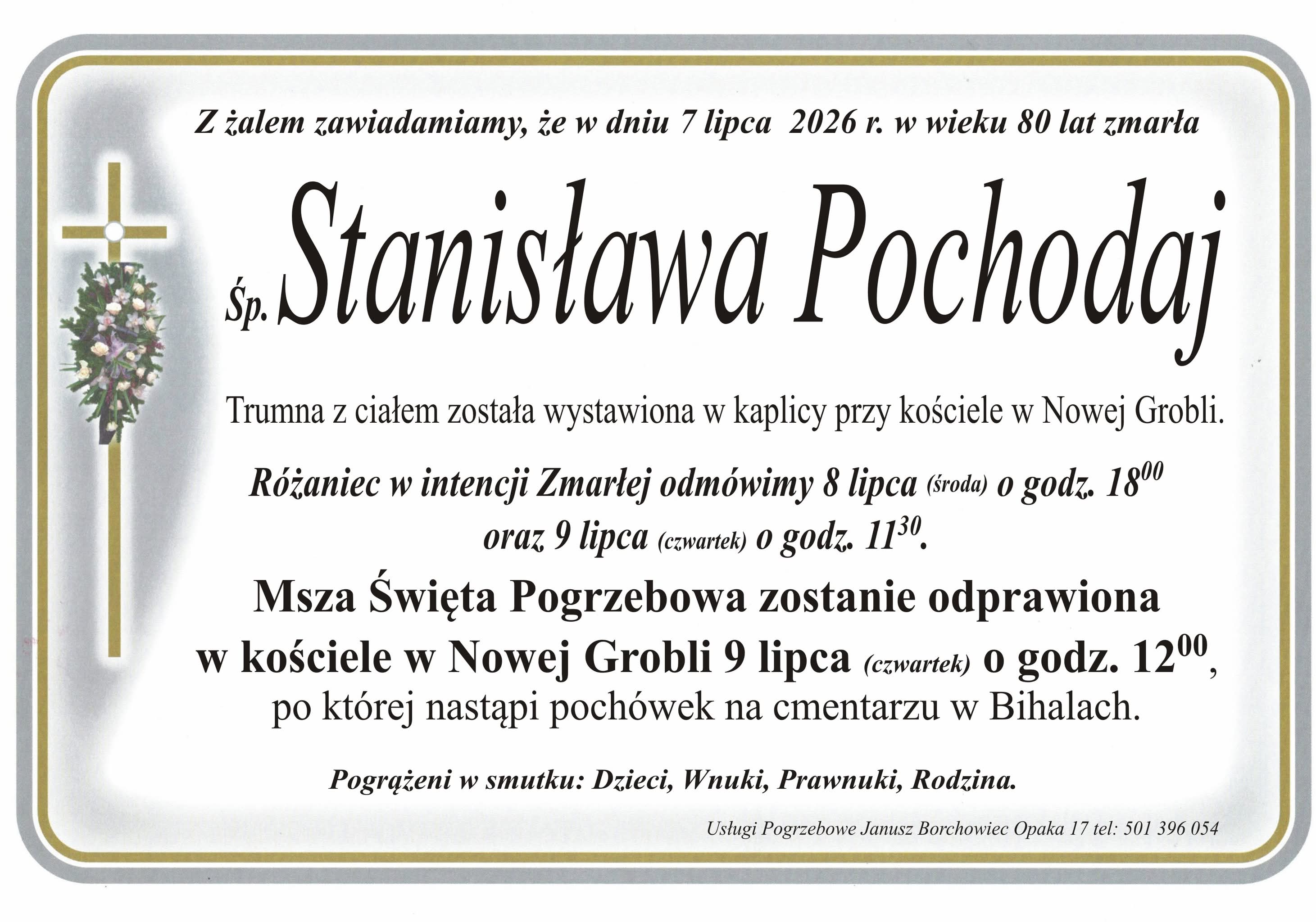 Z żalem zawiadamiamy, że w dniu 7 lipca 2026 r. w wieku 80 lat zmarła

Śp. Stanisława Pochodaj

Trumna z ciałem została wystawiona w kaplicy przy kościele w Nowej Grobli.

Różaniec w intencji Zmarłej odmówimy 8 lipca (środa) o godz. $18^{00}$ oraz 9 lipca (czwartek) o godz. $11^{30}$.

Msza Święta Pogrzebowa zostanie odprawiona w kościele w Nowej Grobli 9 lipca (czwartek) o godz. $12^{00}$, po której nastąpi pochówek na cmentarzu w Bihalach.

Pogrążeni w smutku: Dzieci, Wnuki, Prawnuki, Rodzina.

Usługi Pogrzebowe Janusz Borchowiec Opaka 17 tel: 501 396 054